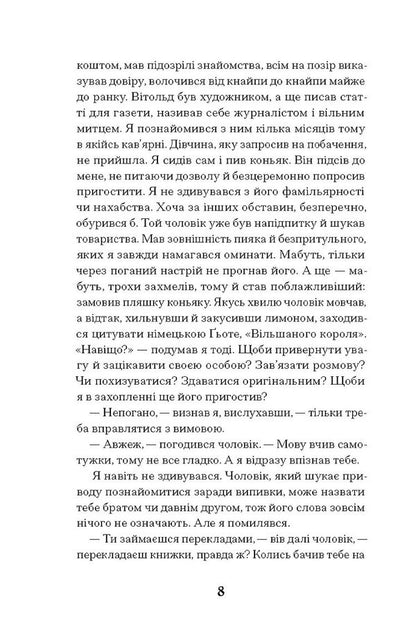 коштом, мав підозрілі знайомства, всім на позір виказував довіру, волочився від кнайпи до кнайпи майже до ранку. Вітольд був художником, а ще писав статті для газети, називав себе журналістом і вільним митцем. Я познайомився з ним кілька місяців тому в якійсь кав'ярні. Дівчина, яку запросив на побачення, не прийшла. Я сидів сам і пив коньяк. Він підсів до мене, не питаючи дозволу й безцеремонно попросив пригостити. Я не здивувався з його фамільярності чи нахабства. Хоча за інших обставин, безперечно, обурився б. Той чоловік уже був напідпитку й шукав товариства. Мав зовнішність пияка й безпритульного, яких я завжди намагався оминати. Мабуть, тільки через поганий настрій не прогнав його. А ще — мабуть, трохи захмелів, тому й став поблажливіший: замовив пляшку коньяку. Якусь хвилю чоловік мовчав, а відтак, хильнувши й закусивши лимоном, заходився цитувати німецькою Ґьоте, «Вільшаного короля». «Навіщо?» — подумав я тоді. Щоби привернути увагу й зацікавити своєю особою? Зав'язати розмову? Чи похизуватися? Здаватися оригінальним? Щоби я в захопленні ще його пригостив?

— Непогано, — визнав я, вислухавши, — тільки треба вправлятися з вимовою.

— Авжеж, — погодився чоловік. — Мову вчив самотужки, тому не все гладко. А я відразу впізнав тебе.

Я навіть не здивувався. Чоловік, який шукає приводу познайомитися заради випивки, може назвати тебе братом чи давнім другом, тож його слова зовсім нічого не означають. Але я помилявся.

— Ти займаєшся перекладами, — вів далі чоловік, — перекладаєш книжки, правда ж? Колись бачив тебе на

8